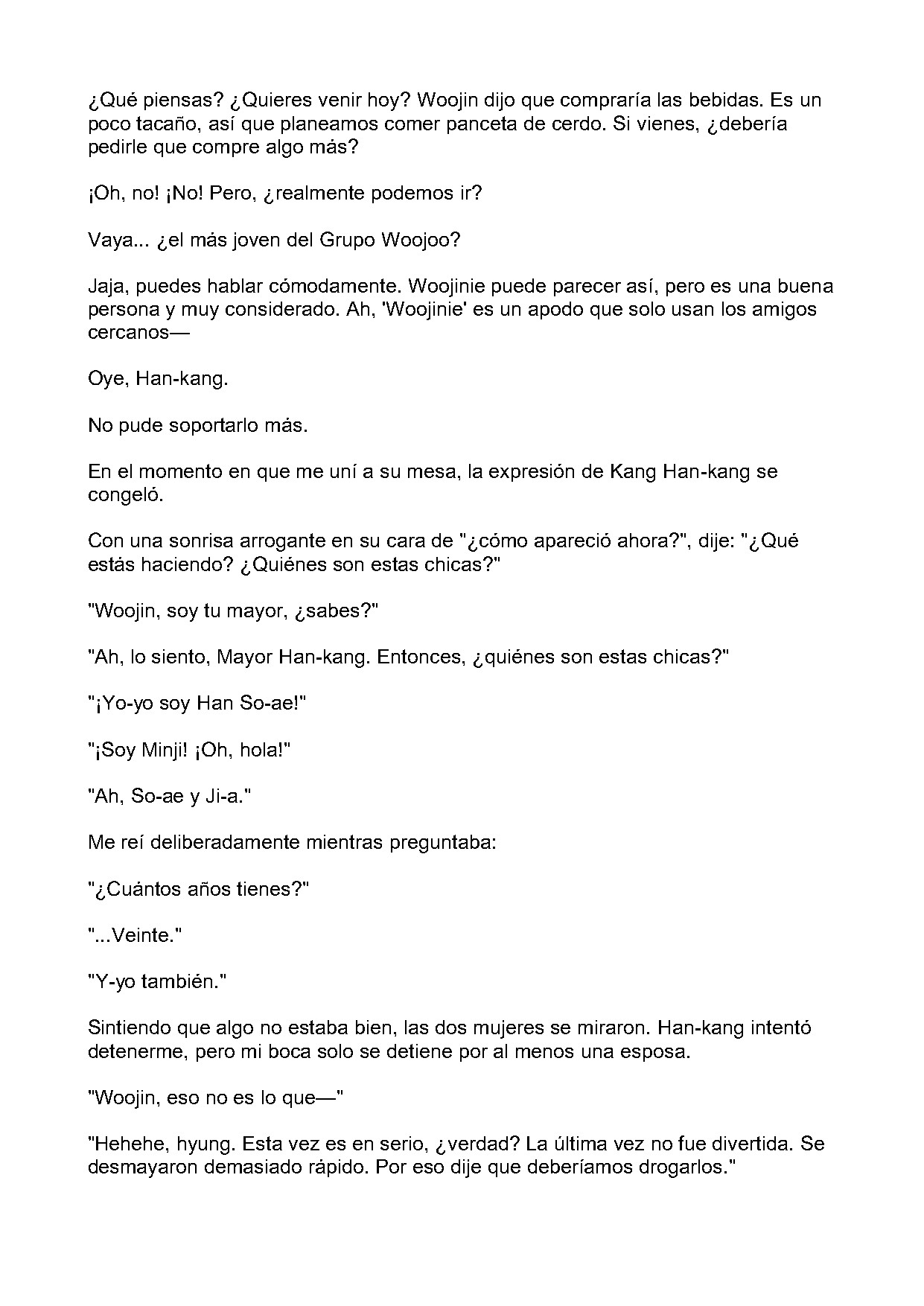 ¿Qué piensas? ¿Quieres venir hoy? Woojin dijo que compraría las bebidas. Es un poco tacaño, así que planeamos comer panceta de cerdo. Si vienes, ¿debería pedirle que compre algo más?

¡Oh, no! ¡No! Pero, ¿realmente podemos ir?

Vaya... ¿el más joven del Grupo Woojoo?

Jaja, puedes hablar cómodamente. Woojinie puede parecer así, pero es una buena persona y muy considerado. Ah, 'Woojinie' es un apodo que solo usan los amigos cercanos—

Oye, Han-kang.

No pude soportarlo más.

En el momento en que me uní a su mesa, la expresión de Kang Han-kang se congeló.

Con una sonrisa arrogante en su cara de "¿cómo apareció ahora?", dije: "¿Qué estás haciendo? ¿Quiénes son estas chicas?"

"Woojin, soy tu mayor, ¿sabes?"

"Ah, lo siento, Mayor Han-kang. Entonces, ¿quiénes son estas chicas?"

"¡Yo-yo soy Han So-ae!"

"¡Soy Minji! ¡Oh, hola!"

"Ah, So-ae y Ji-a."

Me reí deliberadamente mientras preguntaba:

"¿Cuántos años tienes?"

"...Veinte."

"Y-yo también."

Sintiendo que algo no estaba bien, las dos mujeres se miraron. Han-kang intentó detenerme, pero mi boca solo se detiene por al menos una esposa.

"Woojin, eso no es lo que—"

"Hehehe, hyung. Esta vez es en serio, ¿verdad? La última vez no fue divertida. Se desmayaron demasiado rápido. Por eso dije que deberíamos drogarlos."